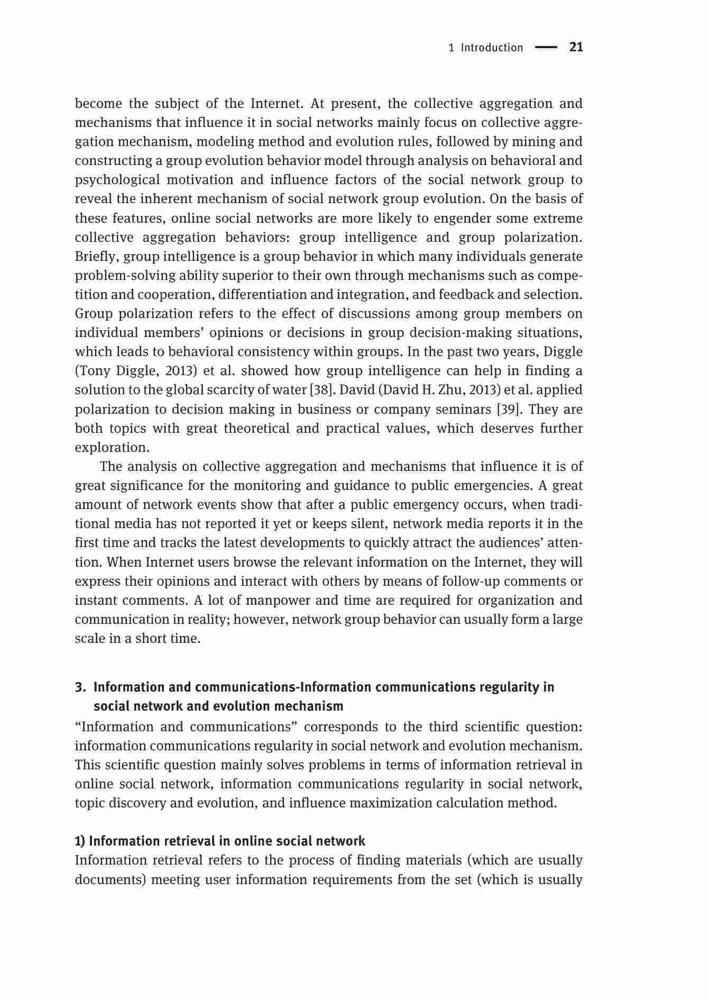 1 Introduction — 21

become the subject of the Internet. At present, the collective aggregation and mechanisms that influence it in social networks mainly focus on collective aggregation mechanism, modeling method and evolution rules, followed by mining and constructing a group evolution behavior model through analysis on behavioral and psychological motivation and influence factors of the social network group to reveal the inherent mechanism of social network group evolution. On the basis of these features, online social networks are more likely to engender some extreme collective aggregation behaviors: group intelligence and group polarization. Briefly, group intelligence is a group behavior in which many individuals generate problem-solving ability superior to their own through mechanisms such as competition and cooperation, differentiation and integration, and feedback and selection. Group polarization refers to the effect of discussions among group members on individual members' opinions or decisions in group decision-making situations, which leads to behavioral consistency within groups. In the past two years, Diggle (Tony Diggle, 2013) et al. showed how group intelligence can help in finding a solution to the global scarcity of water [38]. David (David H. Zhu, 2013) et al. applied polarization to decision making in business or company seminars [39]. They are both topics with great theoretical and practical values, which deserves further exploration.

The analysis on collective aggregation and mechanisms that influence it is of great significance for the monitoring and guidance to public emergencies. A great amount of network events show that after a public emergency occurs, when traditional media has not reported it yet or keeps silent, network media reports it in the first time and tracks the latest developments to quickly attract the audiences' attention. When Internet users browse the relevant information on the Internet, they will express their opinions and interact with others by means of follow-up comments or instant comments. A lot of manpower and time are required for organization and communication in reality; however, network group behavior can usually form a large scale in a short time.

3. Information and communications-Information communications regularity in social network and evolution mechanism

"Information and communications" corresponds to the third scientific question: information communications regularity in social network and evolution mechanism. This scientific question mainly solves problems in terms of information retrieval in online social network, information communications regularity in social network, topic discovery and evolution, and influence maximization calculation method.

1) Information retrieval in online social network

Information retrieval refers to the process of finding materials (which are usually documents) meeting user information requirements from the set (which is usually